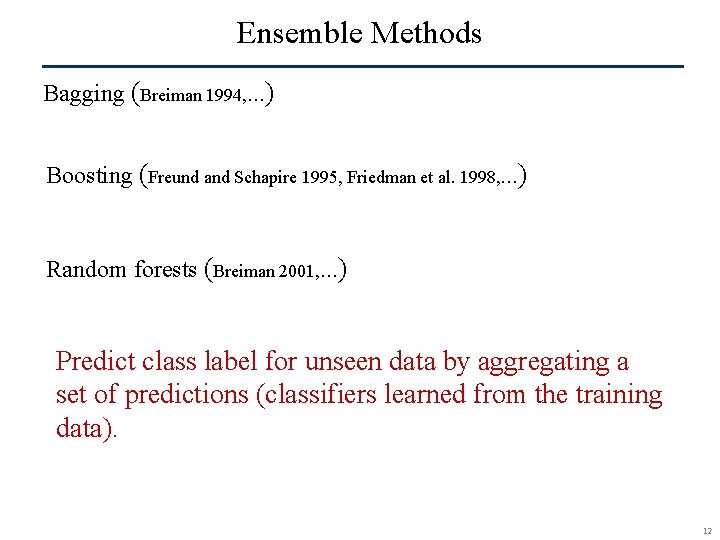 Ensemble Methods

Bagging (Breiman 1994,…)

Boosting (Freund and Schapire 1995, Friedman et al. 1998,…)

Random forests (Breiman 2001,…)

Predict class label for unseen data by aggregating a set of predictions (classifiers learned from the training data).

12